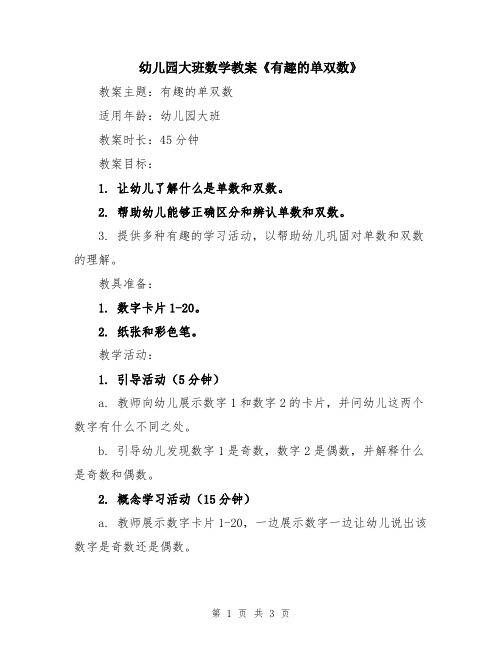 幼儿园大班数学教案《有趣的单双数》

教案主题：有趣的单双数

适用年龄：幼儿园大班

教案时长：45分钟

教案目标：

1. 让幼儿了解什么是单数和双数。

2. 帮助幼儿能够正确区分和辨认单数和双数。

3. 提供多种有趣的学习活动，以帮助幼儿巩固对单数和双数的理解。

教具准备：

1. 数字卡片1-20。

2. 纸张和彩色笔。

教学活动：

1. 引导活动（5分钟）

a. 教师向幼儿展示数字1和数字2的卡片，并问幼儿这两个数字有什么不同之处。

b. 引导幼儿发现数字1是奇数，数字2是偶数，并解释什么是奇数和偶数。

2. 概念学习活动（15分钟）

a. 教师展示数字卡片1-20，一边展示数字一边让幼儿说出该数字是奇数还是偶数。

第 1 页 共 3 页